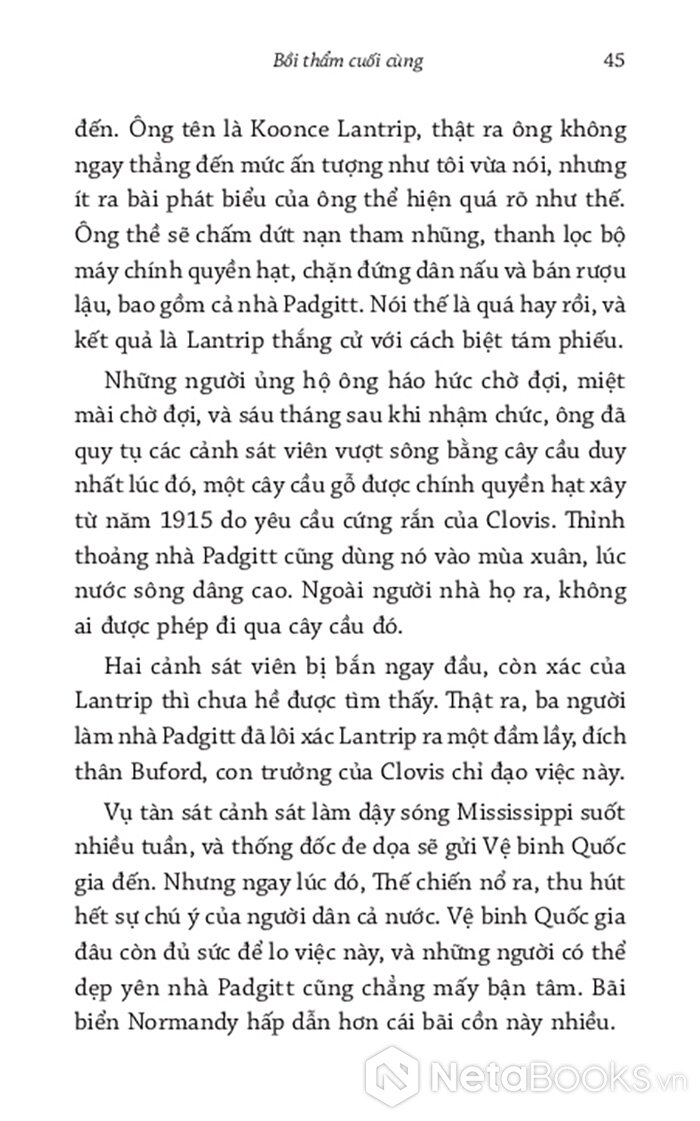 Bồi thẩm cuối cùng 45

đến. Ông tên là Koonce Lantrip, thật ra ông không ngay thẳng đến mức ấn tượng như tôi vừa nói, nhưng ít ra bài phát biểu của ông thể hiện quá rõ như thế. Ông thề sẽ chấm dứt nạn tham nhũng, thanh lọc bộ máy chính quyền hạt, chặn đứng dân nấu và bán rượu lậu, bao gồm cả nhà Padgitt. Nói thế là quá hay rồi, và kết quả là Lantrip thắng cử với cách biệt tám phiếu.

Những người ủng hộ ông háo hức chờ đợi, miệt mài chờ đợi, và sáu tháng sau khi nhậm chức, ông đã quy tụ các cảnh sát viên vượt sông bằng cây cầu duy nhất lúc đó, một cây cầu gỗ được chính quyền hạt xây từ năm 1915 do yêu cầu cứng rắn của Clovis. Thỉnh thoảng nhà Padgitt cũng dùng nó vào mùa xuân, lúc nước sông dâng cao. Ngoài người nhà họ ra, không ai được phép đi qua cây cầu đó.

Hai cảnh sát viên bị bắn ngay đầu, còn xác của Lantrip thì chưa hề được tìm thấy. Thật ra, ba người làm nhà Padgitt đã lôi xác Lantrip ra một đầm lầy, đích thân Buford, con trưởng của Clovis chỉ đạo việc này.

Vụ tàn sát cảnh sát làm dậy sóng Mississippi suốt nhiều tuần, và thống đốc đe dọa sẽ gửi Vệ binh Quốc gia đến. Nhưng ngay lúc đó, Thế chiến nổ ra, thu hút hết sự chú ý của người dân cả nước. Vệ binh Quốc gia đâu còn đủ sức để lo việc này, và những người có thể dẹp yên nhà Padgitt cũng chẳng mấy bận tâm. Bãi biển Normandy hấp dẫn hơn cái bãi cồn này nhiều.

NetaBooks.vn